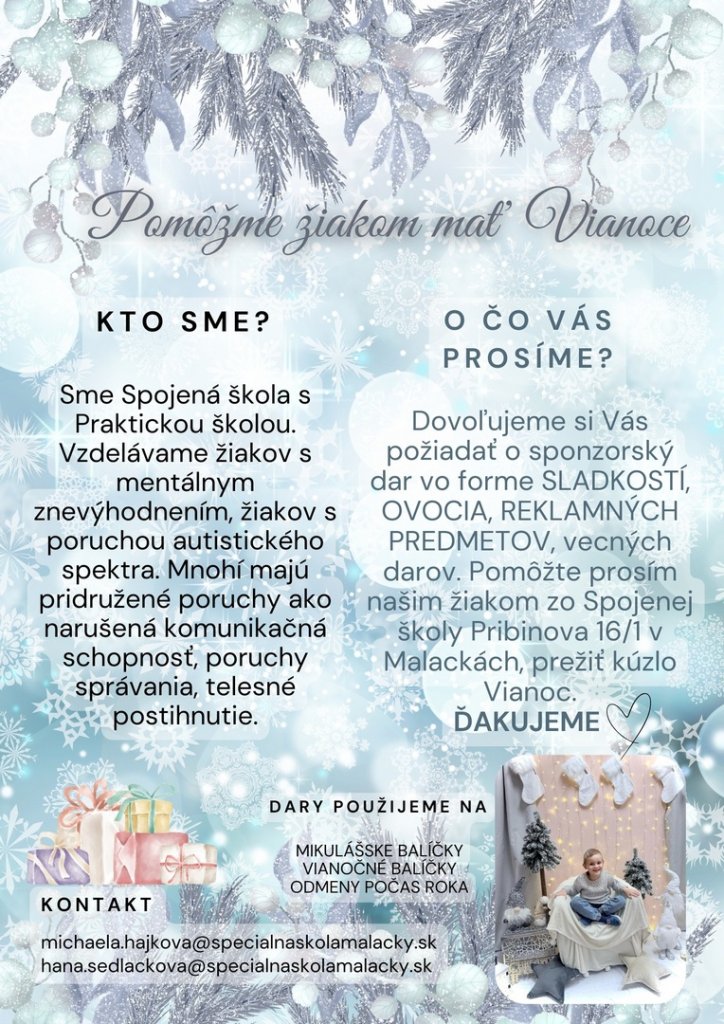 Pomôžme žiakom mať Vianoce

KTO SME?

Sme Spojená škola s Praktickou školou. Vzdelávame žiakov s mentálnym znevýhodnením, žiakov s poruchou autistického spektra. Mnohí majú pridružené poruchy ako narušená komunikačná schopnosť, poruchy správania, telesné postihnutie.

O ČO VÁS PROSÍME?

Dovoľujeme si Vás požiadať o sponzorský dar vo forme SLADKOSTÍ, OVOCIA, REKLAMNÝCH PREDMETOV, vecných darov. Pomôžte prosím našim žiakom zo Spojenej školy Pribinova 16/1 v Malackách, prežiť kúzlo Vianoc.

ĎAKUJEME

DARY POUŽIJEME NA

MIKULÁŠSKE BALÍČKY
VIANOČNÉ BALÍČKY
ODMENY POČAS ROKA

KONTAKT

michaela.hajkova@specialnaskolamalacky.sk
hana.sedlackova@specialnaskolamalacky.sk